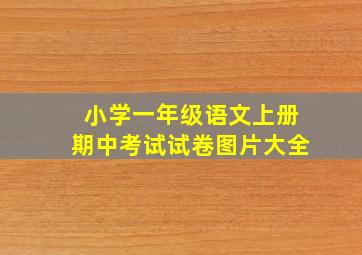 小学一年级语文上册
期中考试试卷图片大全